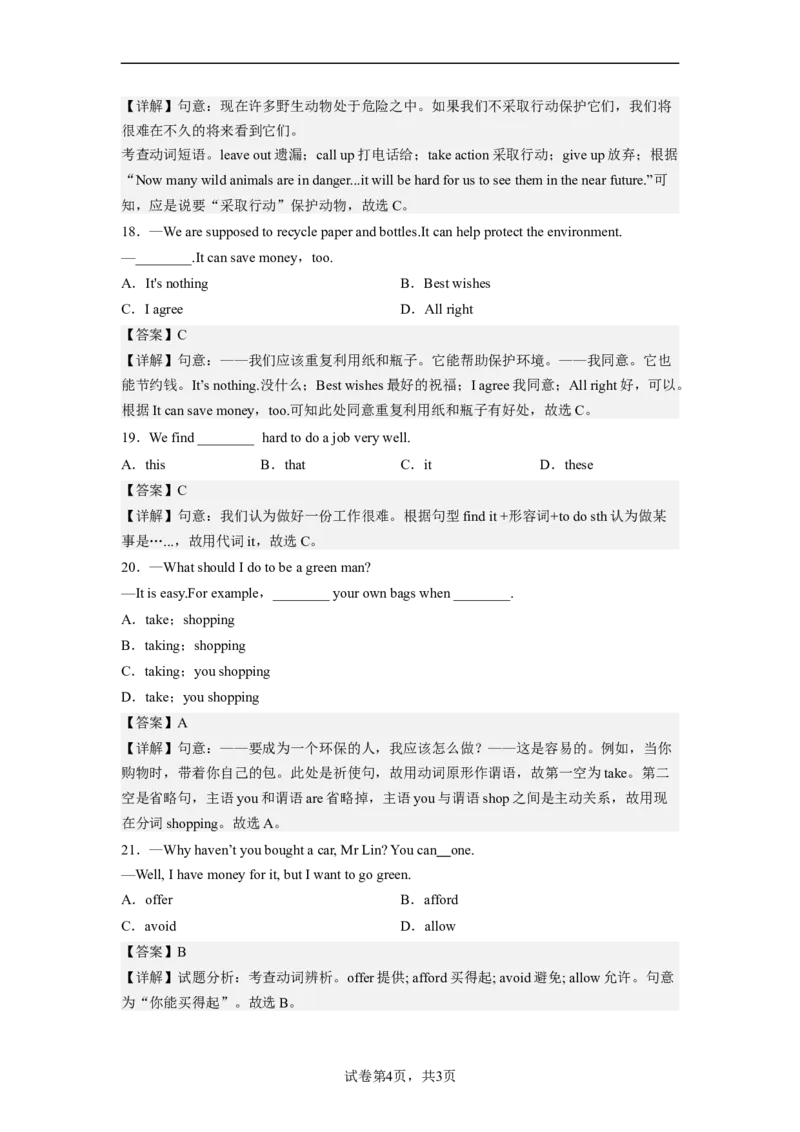 【详解】句意：现在许多野生动物处于危险之中。如果我们不采取行动保护它们，我们将很难在不久的将来看到它们。
考查动词短语。leave out 遗漏；call up 打电话给；take action 采取行动；give up 放弃；根据“Now many wild animals are in danger...it will be hard for us to see them in the near future.”可知，应是说要“采取行动”保护动物，故选 C。

18．—We are supposed to recycle paper and bottles.It can help protect the environment.
—________.It can save money，too.

A．It's nothing
B．Best wishes
C．I agree
D．All right

【答案】C
【详解】句意：——我们应该重复利用纸和瓶子。它能帮助保护环境。——我同意。它也能节约钱。It's nothing.没什么；Best wishes 最好的祝福；I agree 我同意；All right 好，可以。根据 It can save money，too.可知此处同意重复利用纸和瓶子有好处，故选 C。

19．We find ________ hard to do a job very well.

A．this
B．that
C．it
D．these

【答案】C
【详解】句意：我们认为做好一份工作很难。根据句型 find it +形容词+to do sth 认为做某事是…...，故用代词 it，故选 C。

20．—What should I do to be a green man?
—It is easy.For example，________ your own bags when ________.

A．take；shopping
B．taking；shopping
C．taking；you shopping
D．take；you shopping

【答案】A
【详解】句意：——要成为一个环保的人，我应该怎么做？——这是容易的。例如，当你购物时，带着你自己的包。此处是祈使句，故用动词原形作谓语，故第一空为 take。第二空是省略句，主语 you 和谓语 are 省略掉，主语 you 与谓语 shop 之间是主动关系，故用现在分词 shopping。故选 A。

21．—Why haven't you bought a car, Mr Lin? You can__one.
—Well, I have money for it, but I want to go green.

A．offer
B．afford
C．avoid
D．allow

【答案】B
【详解】试题分析：考查动词辨析。offer 提供; afford 买得起; avoid 避免; allow 允许。句意为“你能买得起”。故选 B。

试卷第4页，共3页